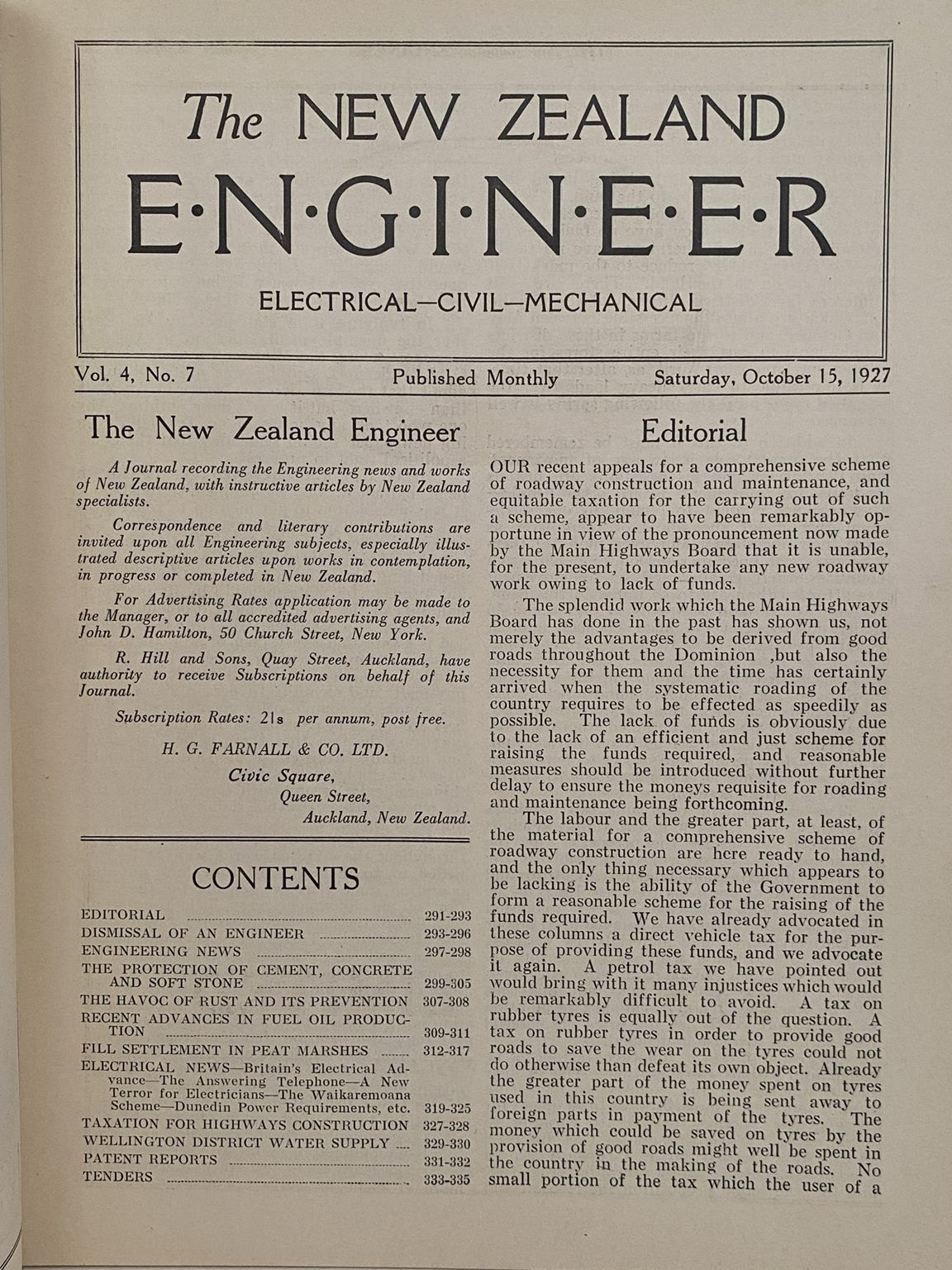 The NEW ZEALAND

E·N·G·I·N·E·E·R

ELECTRICAL—CIVIL—MECHANICAL

Vol. 4, No. 7 Published Monthly Saturday, October 15, 1927

The New Zealand Engineer

A Journal recording the Engineering news and works of New Zealand, with instructive articles by New Zealand specialists.

Correspondence and literary contributions are invited upon all Engineering subjects, especially illustrated descriptive articles upon works in contemplation, in progress or completed in New Zealand.

For Advertising Rates application may be made to the Manager, or to all accredited advertising agents, and John D. Hamilton, 50 Church Street, New York.

R. Hill and Sons, Quay Street, Auckland, have authority to receive Subscriptions on behalf of this Journal.

Subscription Rates: 21s per annum, post free.

H. G. FARNALL & CO. LTD.
Civic Square,
Queen Street,
Auckland, New Zealand.

CONTENTS

EDITORIAL 291-293
DISMISSAL OF AN ENGINEER 293-296
ENGINEERING NEWS 297-298
THE PROTECTION OF CEMENT, CONCRETE AND SOFT STONE 299-305
THE HAVOC OF RUST AND ITS PREVENTION 307-308
RECENT ADVANCES IN FUEL OIL PRODUCTION 309-311
FILL SETTLEMENT IN PEAT MARSHES 312-317
ELECTRICAL NEWS—Britain's Electrical Advance—The Answering Telephone—A New Terror for Electricians—The Waikaremoana Scheme—Dunedin Power Requirements, etc. 319-325
TAXATION FOR HIGHWAYS CONSTRUCTION 327-328
WELLINGTON DISTRICT WATER SUPPLY 329-330
PATENT REPORTS 331-332
TENDERS 333-335

Editorial

OUR recent appeals for a comprehensive scheme of roadway construction and maintenance, and equitable taxation for the carrying out of such a scheme, appear to have been remarkably opportune in view of the pronouncement now made by the Main Highways Board that it is unable, for the present, to undertake any new roadway work owing to lack of funds.

The splendid work which the Main Highways Board has done in the past has shown us, not merely the advantages to be derived from good roads throughout the Dominion ,but also the necessity for them and the time has certainly arrived when the systematic roading of the country requires to be effected as speedily as possible. The lack of funds is obviously due to the lack of an efficient and just scheme for raising the funds required, and reasonable measures should be introduced without further delay to ensure the moneys requisite for roading and maintenance being forthcoming.

The labour and the greater part, at least, of the material for a comprehensive scheme of roadway construction are here ready to hand, and the only thing necessary which appears to be lacking is the ability of the Government to form a reasonable scheme for the raising of the funds required. We have already advocated in these columns a direct vehicle tax for the purpose of providing these funds, and we advocate it again. A petrol tax we have pointed out would bring with it many injustices which would be remarkably difficult to avoid. A tax on rubber tyres is equally out of the question. A tax on rubber tyres in order to provide good roads to save the wear on the tyres could not do otherwise than defeat its own object. Already the greater part of the money spent on tyres used in this country is being sent away to foreign parts in payment of the tyres. The money which could be saved on tyres by the provision of good roads might well be spent in the country in the making of the roads. No small portion of the tax which the user of a